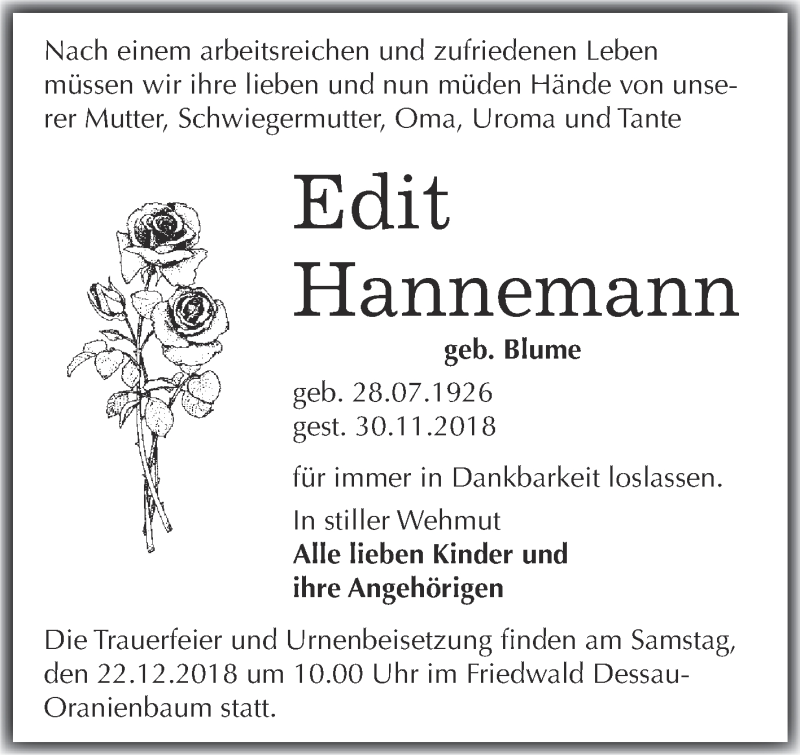 Nach einem arbeitsreichen und zufriedenen Leben müssen wir ihre lieben und nun müden Hände von unserer Mutter, Schwiegermutter, Oma, Uroma und Tante

Edit Hannemann

geb. Blume

geb. 28.07.1926
gest. 30.11.2018

für immer in Dankbarkeit loslassen.

In stiller Wehmut
Alle lieben Kinder und ihre Angehörigen

Die Trauerfeier und Urnenbeisetzung finden am Samstag, den 22.12.2018 um 10.00 Uhr im Friedwald Dessau-Oranienbaum statt.